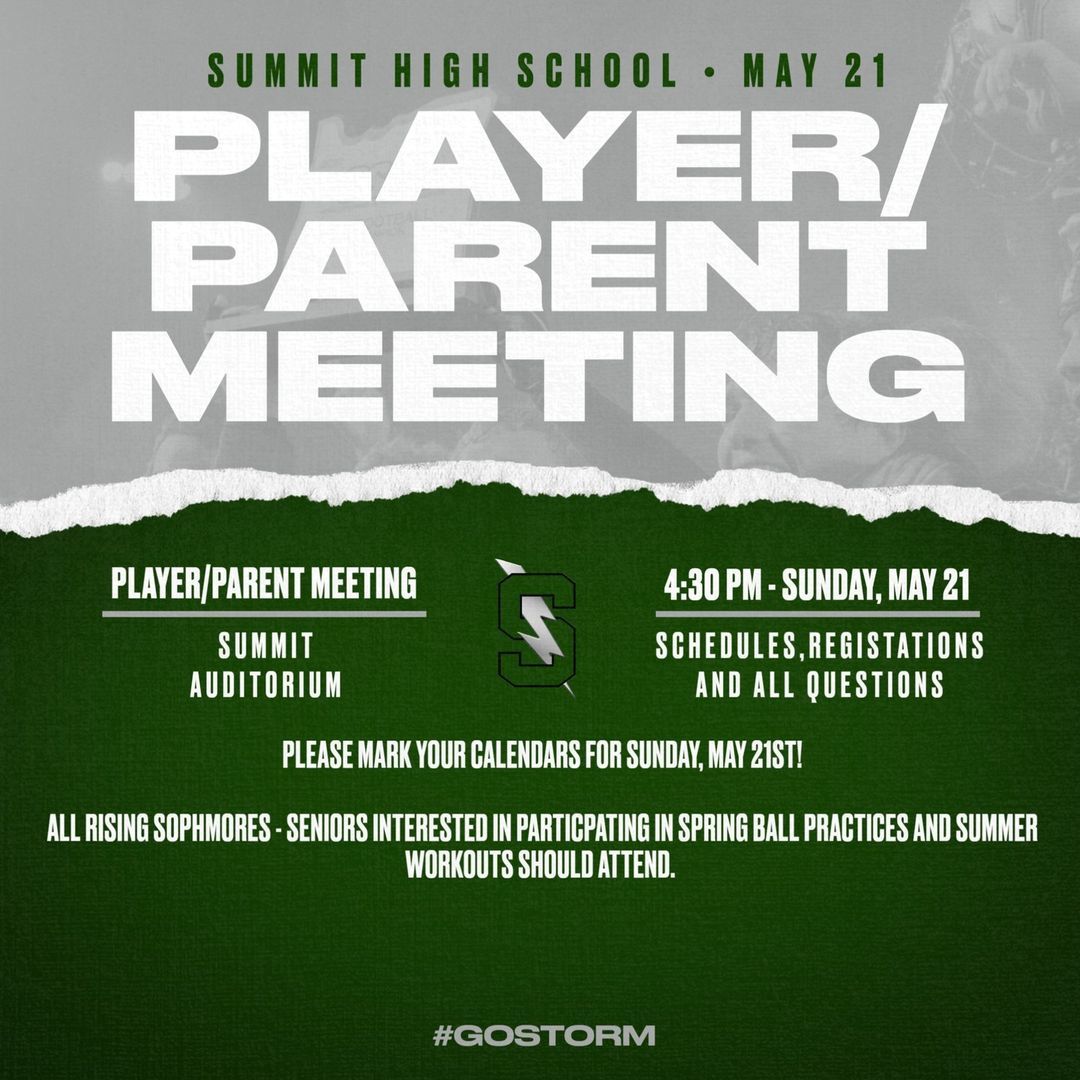 SUMMIT HIGH SCHOOL • MAY 21

PLAYER/ PARENT MEETING

PLAYER/PARENT MEETING

SUMMIT AUDITORIUM

S

4:30 PM - SUNDAY, MAY 21

SCHEDULES,REGISTATIONS AND ALL QUESTIONS

PLEASE MARK YOUR CALENDARS FOR SUNDAY, MAY 21ST!

ALL RISING SOPHMORES - SENIORS INTERESTED IN PARTICPATING IN SPRING BALL PRACTICES AND SUMMER WORKOUTS SHOULD ATTEND.

#GOSTORM